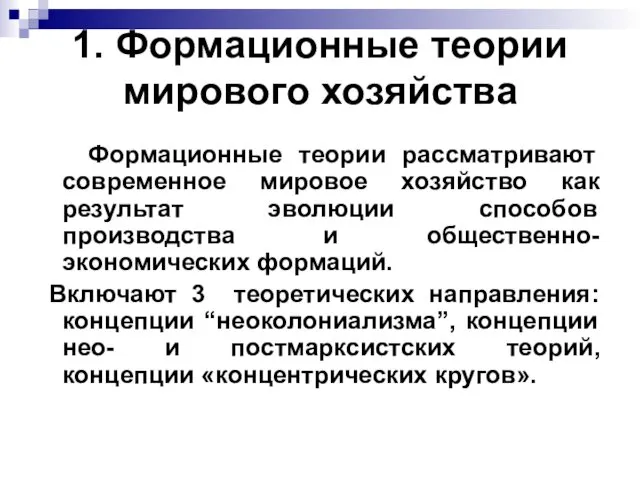 1. Формационные теории мирового хозяйства

Формационные теории рассматривают современное мировое хозяйство как результат эволюции способов производства и общественно-экономических формаций.

Включают 3 теоретических направления: концепции “неоколониализма”, концепции нео- и постмарксистских теорий, концепции «концентрических кругов».